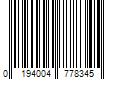 0 194004 778345